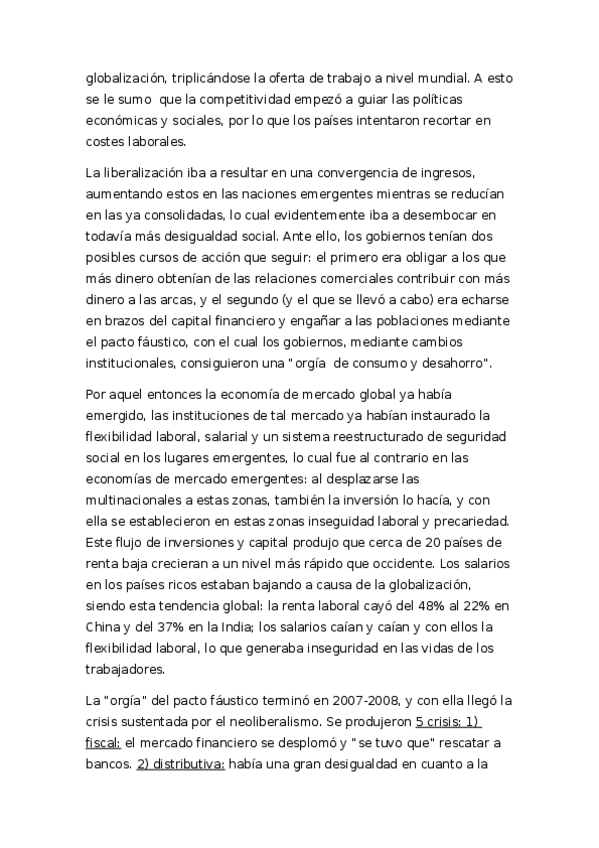 globalización, triplicándose la oferta de trabajo a nivel mundial. A esto se le sumo que la competitividad empezó a guiar las políticas económicas y sociales, por lo que los países intentaron recortar en costes laborales.

La liberalización iba a resultar en una convergencia de ingresos, aumentando estos en las naciones emergentes mientras se reducían en las ya consolidadas, lo cual evidentemente iba a desembocar en todavía más desigualdad social. Ante ello, los gobiernos tenían dos posibles cursos de acción que seguir: el primero era obligar a los que más dinero obtenían de las relaciones comerciales contribuir con más dinero a las arcas, y el segundo (y el que se llevó a cabo) era echarse en brazos del capital financiero y engañar a las poblaciones mediante el pacto fáustico, con el cual los gobiernos, mediante cambios institucionales, consiguieron una "orgía de consumo y desahorro".

Por aquel entonces la economía de mercado global ya había emergido, las instituciones de tal mercado ya habían instaurado la flexibilidad laboral, salarial y un sistema reestructurado de seguridad social en los lugares emergentes, lo cual fue al contrario en las economías de mercado emergentes: al desplazarse las multinacionales a estas zonas, también la inversión lo hacía, y con ella se establecieron en estas zonas inseguidad laboral y precariedad. Este flujo de inversiones y capital produjo que cerca de 20 países de renta baja crecieran a un nivel más rápido que occidente. Los salarios en los países ricos estaban bajando a causa de la globalización, siendo esta tendencia global: la renta laboral cayó del 48% al 22% en China y del 37% en la India; los salarios caían y caían y con ellos la flexibilidad laboral, lo que generaba inseguridad en las vidas de los trabajadores.

La "orgía" del pacto fáustico terminó en 2007-2008, y con ella llegó la crisis sustentada por el neoliberalismo. Se produjeron 5 crisis: 1) fiscal: el mercado financiero se desplomó y "se tuvo que" rescatar a bancos. 2) distributiva: había una gran desigualdad en cuanto a la